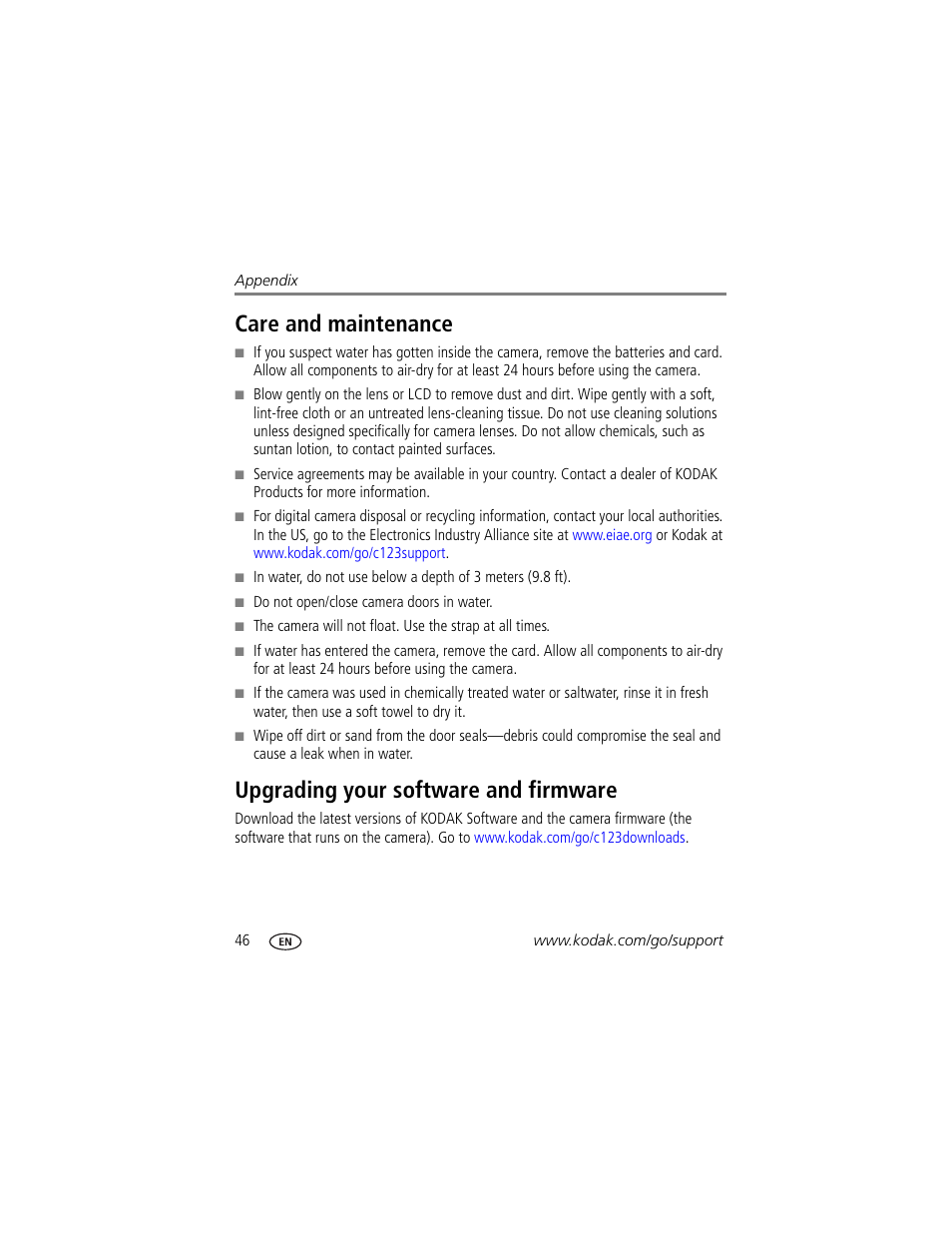 Appendix

Care and maintenance

■ If you suspect water has gotten inside the camera, remove the batteries and card. Allow all components to air-dry for at least 24 hours before using the camera.

■ Blow gently on the lens or LCD to remove dust and dirt. Wipe gently with a soft, lint-free cloth or an untreated lens-cleaning tissue. Do not use cleaning solutions unless designed specifically for camera lenses. Do not allow chemicals, such as suntan lotion, to contact painted surfaces.

■ Service agreements may be available in your country. Contact a dealer of KODAK Products for more information.

■ For digital camera disposal or recycling information, contact your local authorities. In the US, go to the Electronics Industry Alliance site at www.eiae.org or Kodak at www.kodak.com/go/c123support.

■ In water, do not use below a depth of 3 meters (9.8 ft).

■ Do not open/close camera doors in water.

■ The camera will not float. Use the strap at all times.

■ If water has entered the camera, remove the card. Allow all components to air-dry for at least 24 hours before using the camera.

■ If the camera was used in chemically treated water or saltwater, rinse it in fresh water, then use a soft towel to dry it.

■ Wipe off dirt or sand from the door seals—debris could compromise the seal and cause a leak when in water.

Upgrading your software and firmware

Download the latest versions of KODAK Software and the camera firmware (the software that runs on the camera). Go to www.kodak.com/go/c123downloads.

46 EN www.kodak.com/go/support